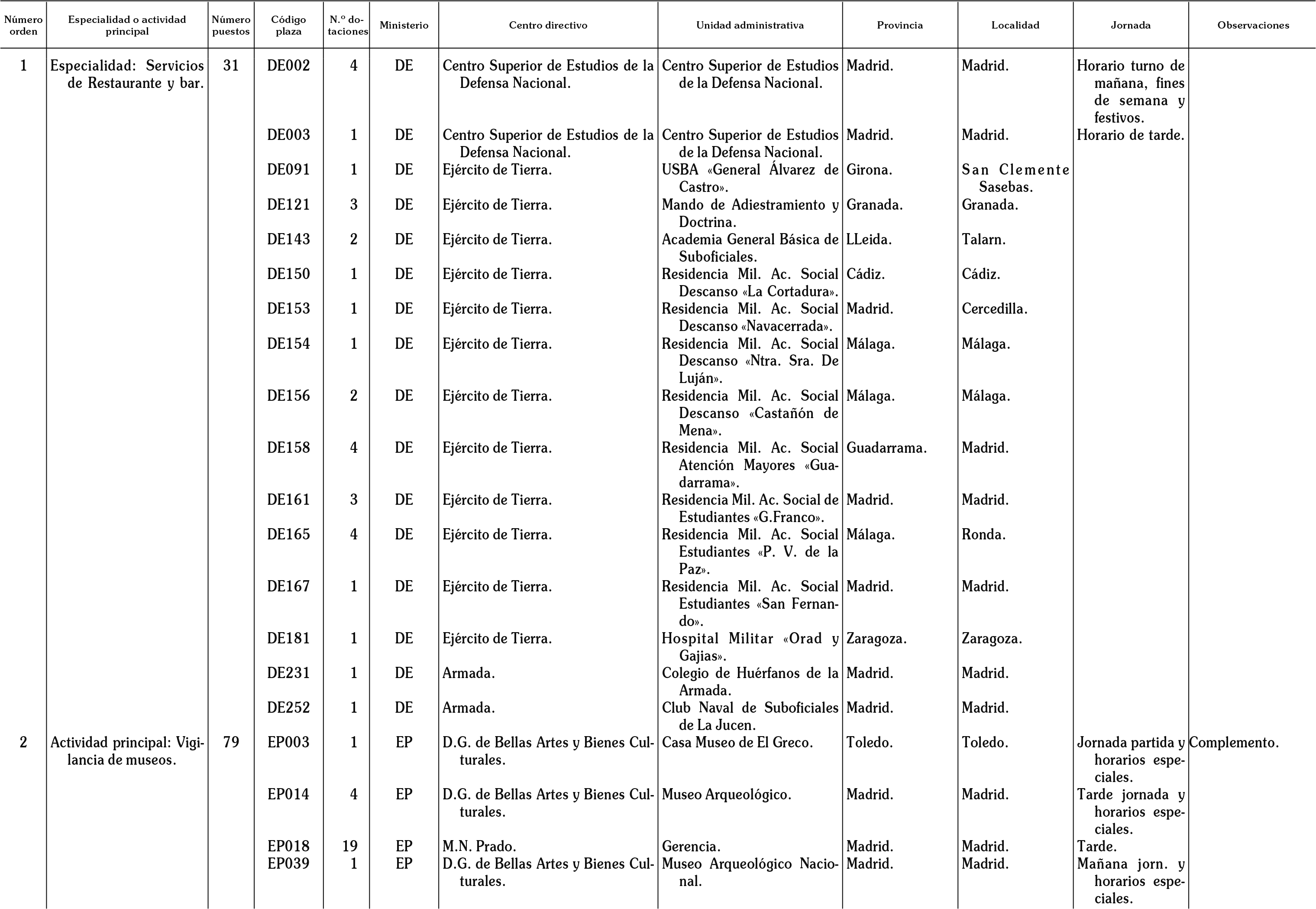 | Número orden | Especialidad o actividad principal | Número puestos | Código plaza | N.º dotaciones | Ministerio | Centro directivo | Unidad administrativa | Provincia | Localidad | Jornada | Observaciones |
|---|---|---|---|---|---|---|---|---|---|---|---|
| 1 | Especialidad: Servicios de Restaurante y bar. | 31 | DE002 | 4 | DE | Centro Superior de Estudios de la Defensa Nacional. | Centro Superior de Estudios de la Defensa Nacional. | Madrid. | Madrid. | Horario turno de mañana, fines de semana y festivos. | |
| | | | DE003 | 1 | DE | Centro Superior de Estudios de la Defensa Nacional. | Centro Superior de Estudios de la Defensa Nacional. | Madrid. | Madrid. | Horario de tarde. | |
| | | | DE091 | 1 | DE | Ejército de Tierra. | USBA «General Álvarez de Castro». | Girona. | San Clemente Sasebas. | | |
| | | | DE121 | 3 | DE | Ejército de Tierra. | Mando de Adiestramiento y Doctrina. | Granada. | Granada. | | |
| | | | DE143 | 2 | DE | Ejército de Tierra. | Academia General Básica de Suboficiales. | LLeida. | Talarn. | | |
| | | | DE150 | 1 | DE | Ejército de Tierra. | Residencia Mil. Ac. Social Descanso «La Cortadura». | Cádiz. | Cádiz. | | |
| | | | DE153 | 1 | DE | Ejército de Tierra. | Residencia Mil. Ac. Social Descanso «Navacerrada». | Madrid. | Cercedilla. | | |
| | | | DE154 | 1 | DE | Ejército de Tierra. | Residencia Mil. Ac. Social Descanso «Ntra. Sra. De Luján». | Málaga. | Málaga. | | |
| | | | DE156 | 2 | DE | Ejército de Tierra. | Residencia Mil. Ac. Social Descanso «Castañón de Mena». | Málaga. | Málaga. | | |
| | | | DE158 | 4 | DE | Ejército de Tierra. | Residencia Mil. Ac. Social Atención Mayores «Guadarrama». | Guadarrama. | Madrid. | | |
| | | | DE161 | 3 | DE | Ejército de Tierra. | Residencia Mil. Ac. Social de Estudiantes «G.Franco». | Madrid. | Madrid. | | |
| | | | DE165 | 4 | DE | Ejército de Tierra. | Residencia Mil. Ac. Social Estudiantes «P. V. de la Paz». | Málaga. | Ronda. | | |
| | | | DE167 | 1 | DE | Ejército de Tierra. | Residencia Mil. Ac. Social Estudiantes «San Fernando». | Madrid. | Madrid. | | |
| | | | DE181 | 1 | DE | Ejército de Tierra. | Hospital Militar «Orad y Gajias». | Zaragoza. | Zaragoza. | | |
| | | | DE231 | 1 | DE | Armada. | Colegio de Huérfanos de la Armada. | Madrid. | Madrid. | | |
| | | | DE252 | 1 | DE | Armada. | Club Naval de Suboficiales de La Jucen. | Madrid. | Madrid. | | |
| 2 | Actividad principal: Vigilancia de museos. | 79 | EP003 | 1 | EP | D.G. de Bellas Artes y Bienes Culturales. | Casa Museo de El Greco. | Toledo. | Toledo. | Jornada partida y horarios especiales. | Complemento. |
| | | | EP014 | 4 | EP | D.G. de Bellas Artes y Bienes Culturales. | Museo Arqueológico. | Madrid. | Madrid. | Tarde jornada y horarios especiales. | |
| | | | EP018 | 19 | EP | M.N. Prado. | Gerencia. | Madrid. | Madrid. | Tarde. | |
| | | | EP039 | 1 | EP | D.G. de Bellas Artes y Bienes Culturales. | Museo Arqueológico Nacional. | Madrid. | Madrid. | Mañana jorn. y horarios especiales. | |